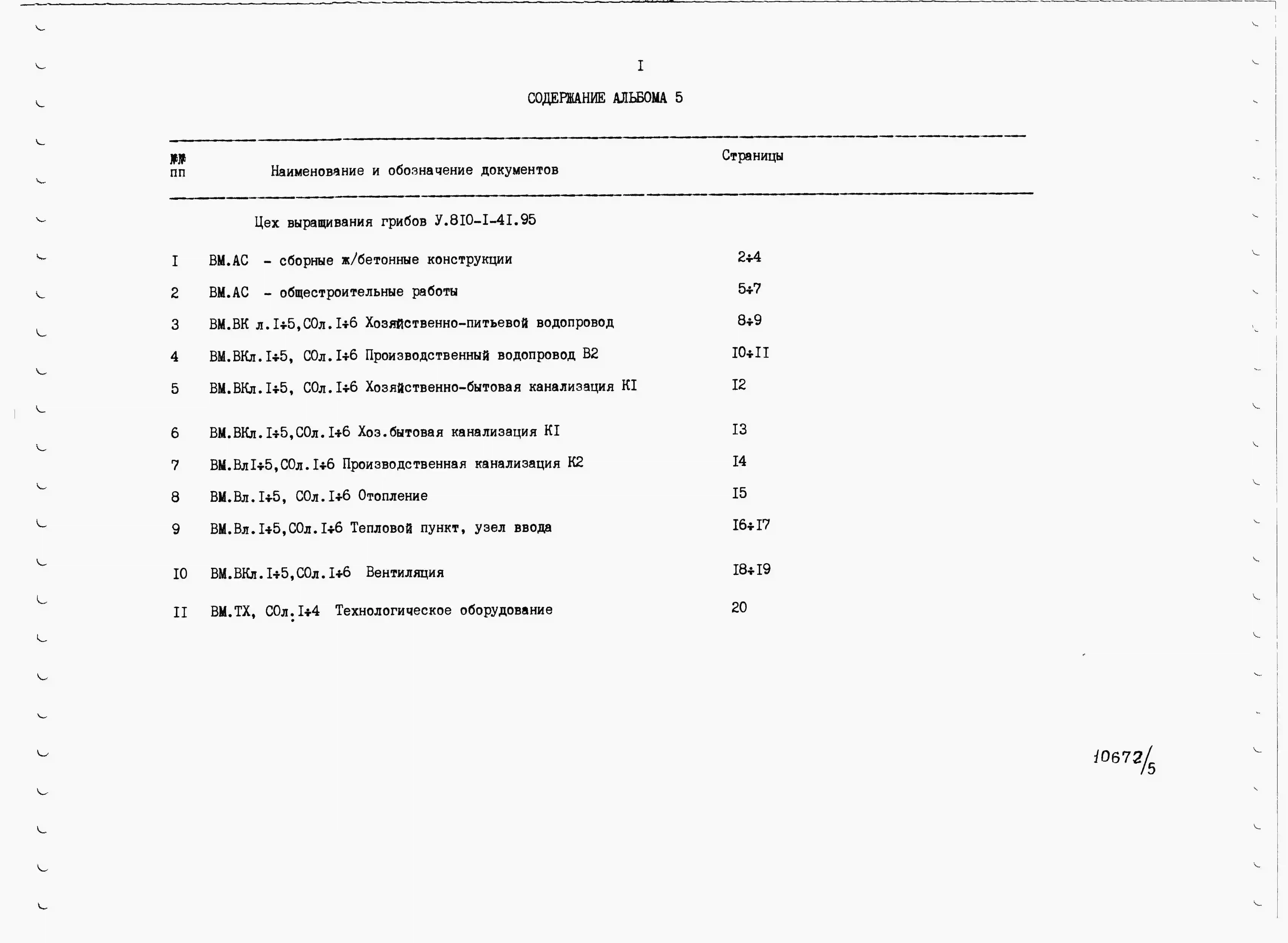 I

СОДЕРЖАНИЕ АЛЬБОМА 5

| №№ пп | Наименование и обозначение документов | Страницы |
|---|---|---|
| | Цех выращивания грибов У.8I0-I-4I.95 | |
| I | ВМ.АС - сборные ж/бетонные конструкции | 2÷4 |
| 2 | ВМ.АС - общестроительные работы | 5÷7 |
| 3 | ВМ.ВК л.I÷5,СОл.I÷6 Хозяйственно-питьевой водопровод | 8÷9 |
| 4 | ВМ.ВКл.I÷5, СОл.I÷6 Производственный водопровод В2 | I0÷II |
| 5 | ВМ.ВКл.I÷5, СОл.I÷6 Хозяйственно-бытовая канализация КI | I2 |
| 6 | ВМ.ВКл.I÷5,СОл.I÷6 Хоз.бытовая канализация КI | I3 |
| 7 | ВМ.ВлI÷5,СОл.I÷6 Производственная канализация К2 | I4 |
| 8 | ВМ.Вл.I÷5, СОл.I÷6 Отопление | I5 |
| 9 | ВМ.Вл.I÷5,СОл.I÷6 Тепловой пункт, узел ввода | I6÷I7 |
| I0 | ВМ.ВКл.I÷5,СОл.I÷6 Вентиляция | I8÷I9 |
| II | ВМ.ТХ, СОл.I÷4 Технологическое оборудование | 20 |

10672/5